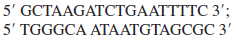 5′ GCTAAGATCTGAATTTTC 3′;
5′ TGGGCA ATAATGTAGCGC 3′